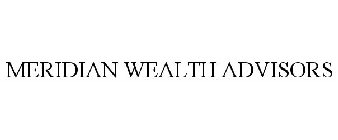 MERIDIAN WEALTH ADVISORS